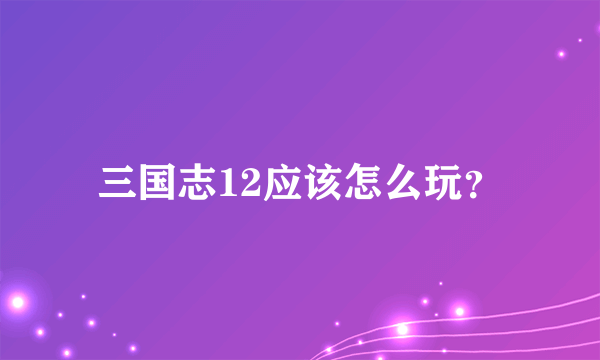 三国志12应该怎么玩?